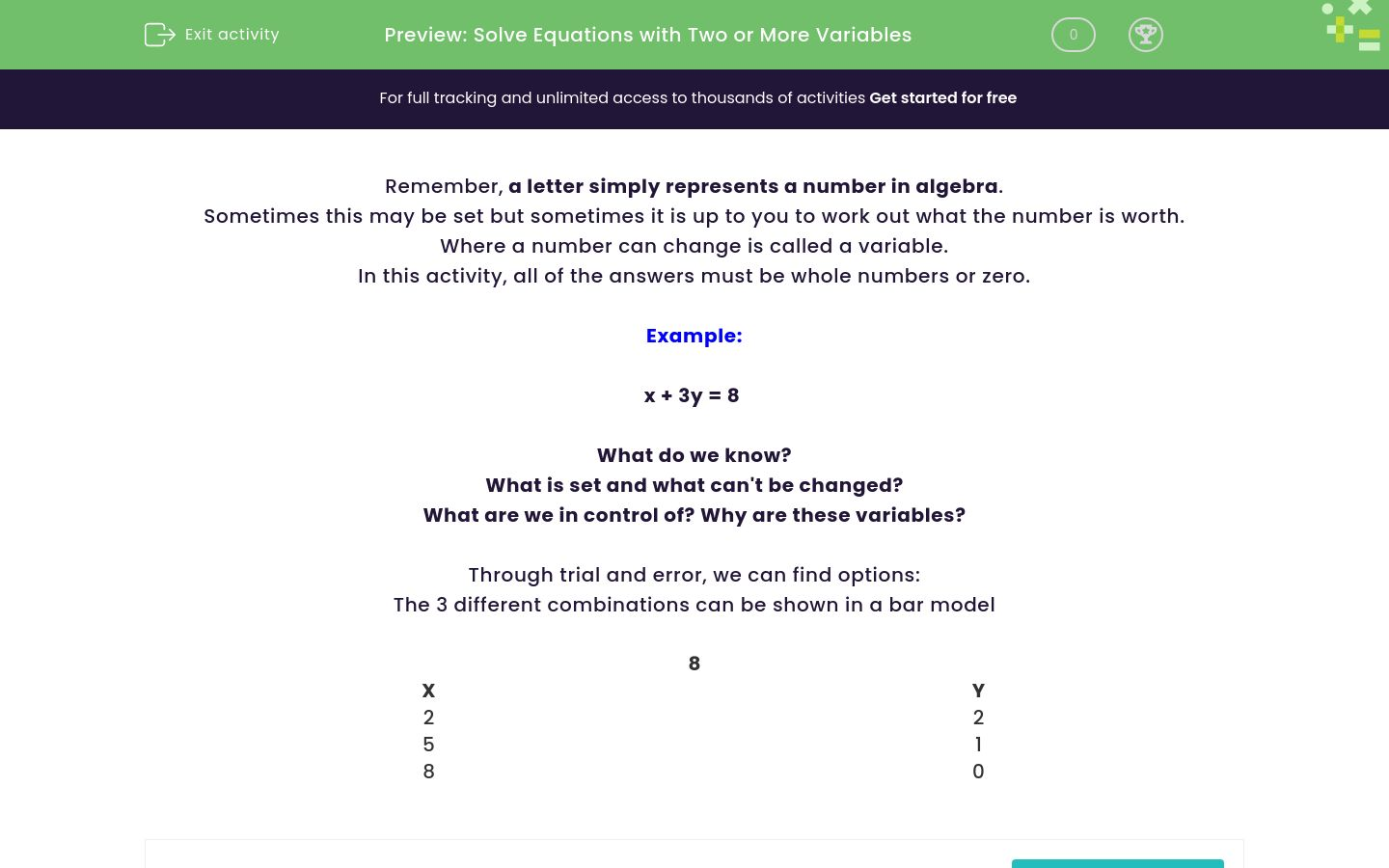 Exit activity

Preview: Solve Equations with Two or More Variables

0

For full tracking and unlimited access to thousands of activities Get started for free

Remember, a letter simply represents a number in algebra.
Sometimes this may be set but sometimes it is up to you to work out what the number is worth.
Where a number can change is called a variable.
In this activity, all of the answers must be whole numbers or zero.

Example:

$x + 3y = 8$

What do we know?
What is set and what can't be changed?
What are we in control of? Why are these variables?

Through trial and error, we can find options:
The 3 different combinations can be shown in a bar model

8

| X | Y |
|---|---|
| 2 | 2 |
| 5 | 1 |
| 8 | 0 |